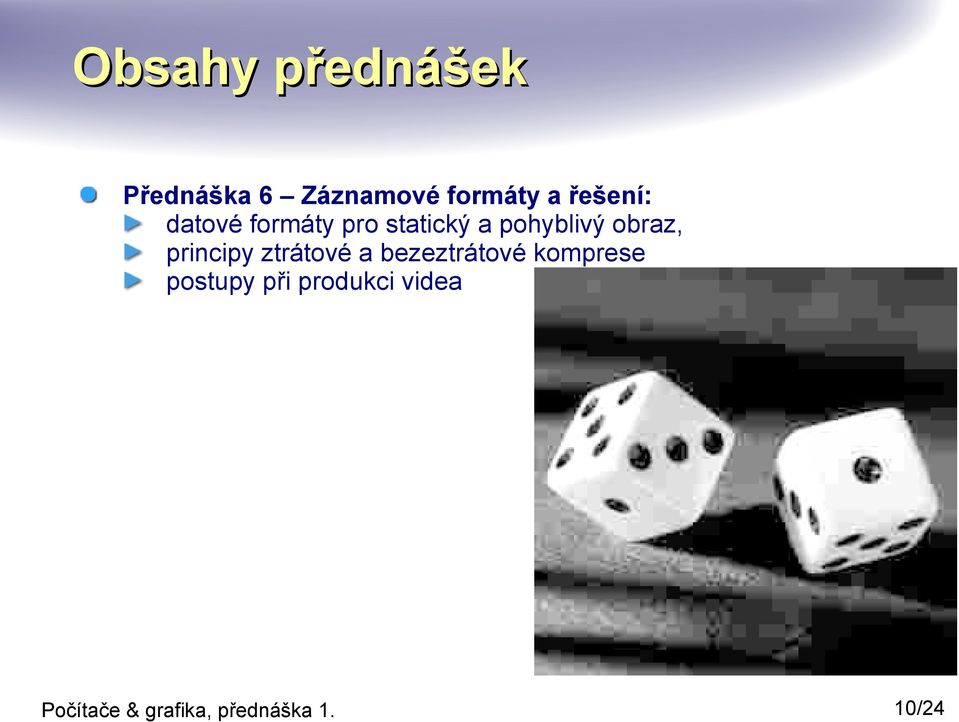 Obsahy přednášek

Přednáška 6 – Záznamové formáty a řešení:
datové formáty pro statický a pohyblivý obraz,
principy ztrátové a bezeztrátové komprese
postupy při produkci videa

Počítače & grafika, přednáška 1.

10/24